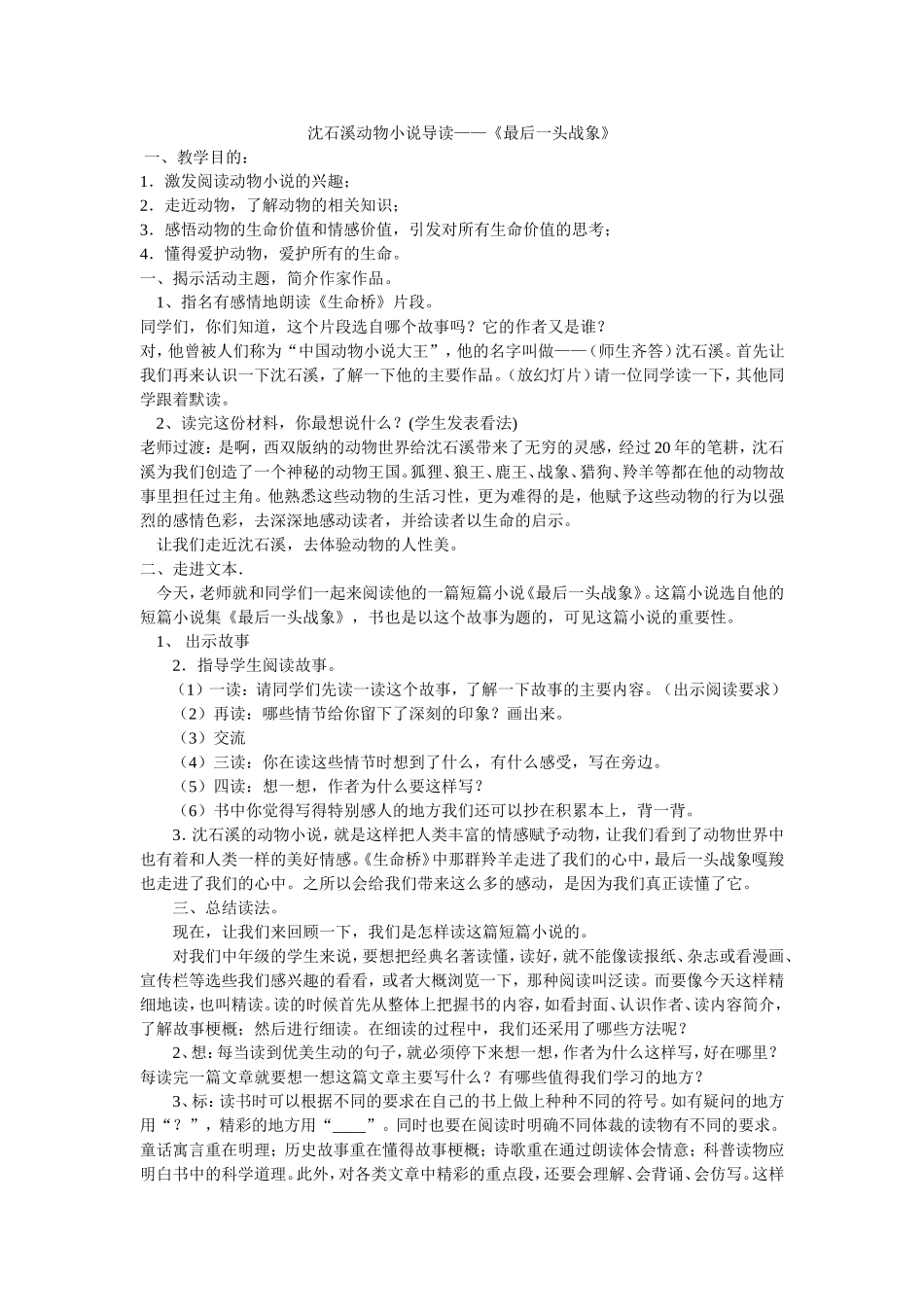 沈石溪动物小说导读——《最后一头战象》

一、教学目的：

1．激发阅读动物小说的兴趣；

2．走近动物，了解动物的相关知识；

3．感悟动物的生命价值和情感价值，引发对所有生命价值的思考；

4．懂得爱护动物，爱护所有的生命。

一、揭示活动主题，简介作家作品。

1、指名有感情地朗读《生命桥》片段。

同学们，你们知道，这个片段选自哪个故事吗？它的作者又是谁？

对，他曾被人们称为“中国动物小说大王”，他的名字叫做——（师生齐答）沈石溪。首先让我们再来认识一下沈石溪，了解一下他的主要作品。（放幻灯片）请一位同学读一下，其他同学跟着默读。

2、读完这份材料，你最想说什么？(学生发表看法)

老师过渡：是啊，西双版纳的动物世界给沈石溪带来了无穷的灵感，经过20年的笔耕，沈石溪为我们创造了一个神秘的动物王国。狐狸、狼王、鹿王、战象、猎狗、羚羊等都在他的动物故事里担任过主角。他熟悉这些动物的生活习性，更为难得的是，他赋予这些动物的行为以强烈的感情色彩，去深深地感动读者，并给读者以生命的启示。

让我们走近沈石溪，去体验动物的人性美。

二、走进文本．

今天，老师就和同学们一起来阅读他的一篇短篇小说《最后一头战象》。这篇小说选自他的短篇小说集《最后一头战象》，书也是以这个故事为题的，可见这篇小说的重要性。

1、 出示故事

2．指导学生阅读故事。

（1）一读：请同学们先读一读这个故事，了解一下故事的主要内容。（出示阅读要求）

（2）再读：哪些情节给你留下了深刻的印象？画出来。

（3）交流

（4）三读：你在读这些情节时想到了什么，有什么感受，写在旁边。

（5）四读：想一想，作者为什么要这样写？

（6）书中你觉得写得特别感人的地方我们还可以抄在积累本上，背一背。

3. 沈石溪的动物小说，就是这样把人类丰富的情感赋予动物，让我们看到了动物世界中也有着和人类一样的美好情感。《生命桥》中那群羚羊走进了我们的心中，最后一头战象嘎羧也走进了我们的心中。之所以会给我们带来这么多的感动，是因为我们真正读懂了它。

三、总结读法。

现在，让我们来回顾一下，我们是怎样读这篇短篇小说的。

对我们中年级的学生来说，要想把经典名著读懂，读好，就不能像读报纸、杂志或看漫画、宣传栏等选些我们感兴趣的看看，或者大概浏览一下，那种阅读叫泛读。而要像今天这样精细地读，也叫精读。读的时候首先从整体上把握书的内容，如看封面、认识作者、读内容简介，了解故事梗概；然后进行细读。在细读的过程中，我们还采用了哪些方法呢？

2、想：每当读到优美生动的句子，就必须停下来想一想，作者为什么这样写，好在哪里？每读完一篇文章就要想一想这篇文章主要写什么？有哪些值得我们学习的地方？

3、标：读书时可以根据不同的要求在自己的书上做上种种不同的符号。如有疑问的地方用“？”，精彩的地方用“____”。同时也要在阅读时明确不同体裁的读物有不同的要求。童话寓言重在明理；历史故事重在懂得故事梗概；诗歌重在通过朗读体会情意；科普读物应明白书中的科学道理。此外，对各类文章中精彩的重点段，还要会理解、会背诵、会仿写。这样